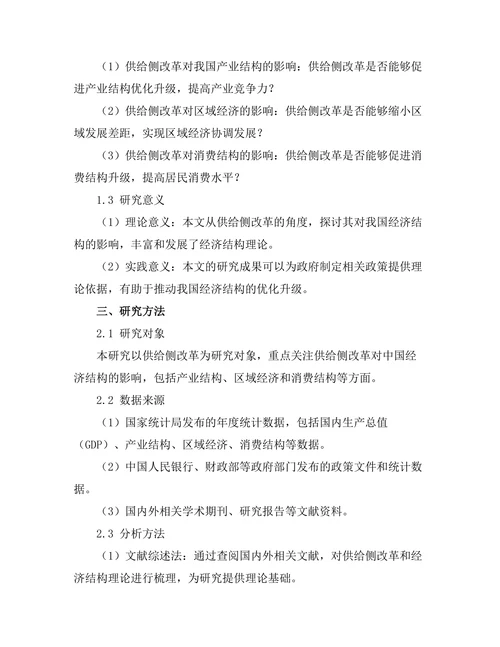 （1）供给侧改革对我国产业结构的影响：供给侧改革是否能够促进产业结构优化升级，提高产业竞争力？

（2）供给侧改革对区域经济的影响：供给侧改革是否能够缩小区域发展差距，实现区域经济协调发展？

（3）供给侧改革对消费结构的影响：供给侧改革是否能够促进消费结构升级，提高居民消费水平？

1.3 研究意义

（1）理论意义：本文从供给侧改革的角度，探讨其对我国经济结构的影响，丰富和发展了经济结构理论。

（2）实践意义：本文的研究成果可以为政府制定相关政策提供理论依据，有助于推动我国经济结构的优化升级。

三、研究方法

2.1 研究对象

本研究以供给侧改革为研究对象，重点关注供给侧改革对中国经济结构的影响，包括产业结构、区域经济和消费结构等方面。

2.2 数据来源

（1）国家统计局发布的年度统计数据，包括国内生产总值（GDP）、产业结构、区域经济、消费结构等数据。

（2）中国人民银行、财政部等政府部门发布的政策文件和统计数据。

（3）国内外相关学术期刊、研究报告等文献资料。

2.3 分析方法

（1）文献综述法：通过查阅国内外相关文献，对供给侧改革和经济结构理论进行梳理，为研究提供理论基础。